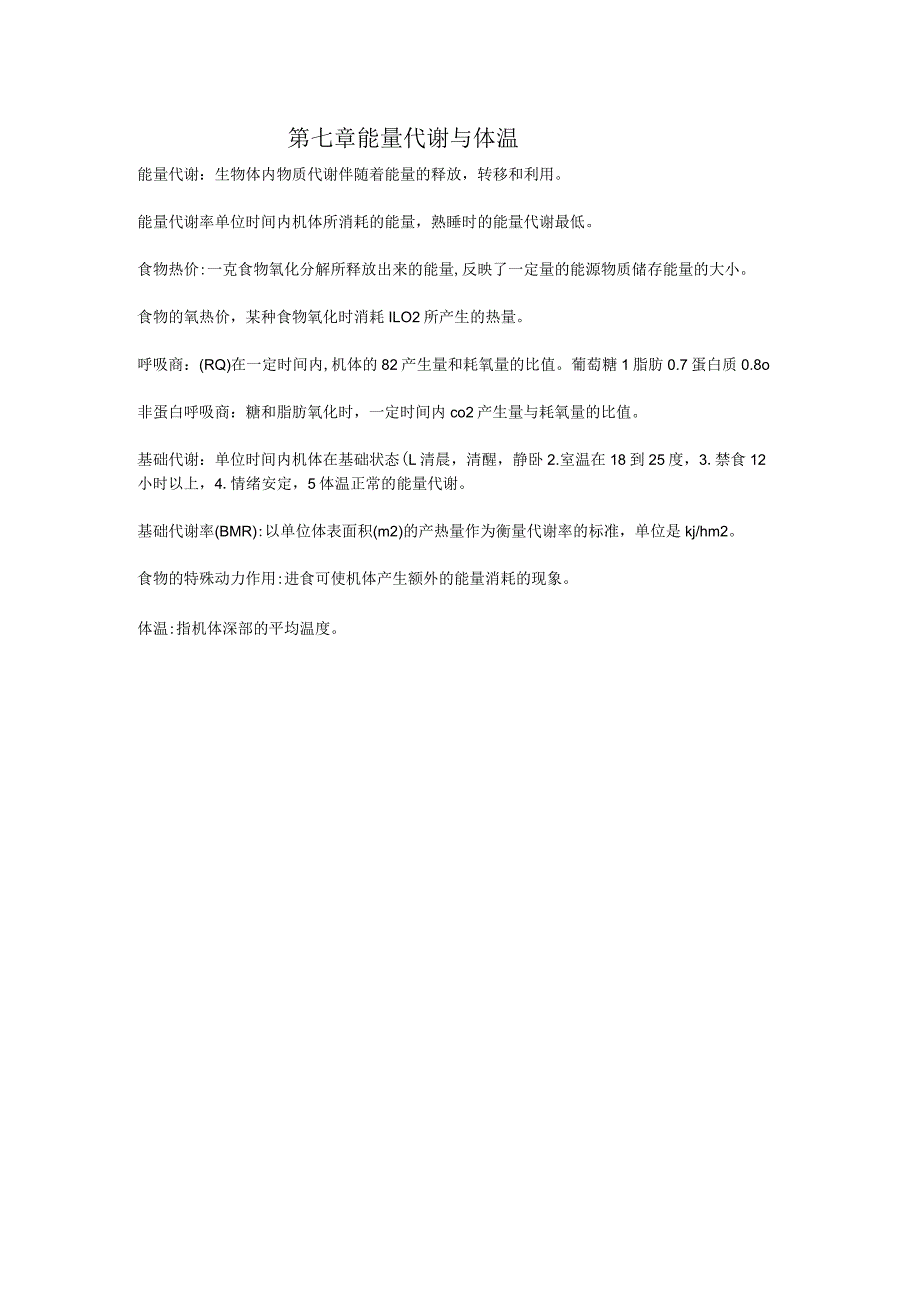 第七章能量代谢与体温

能量代谢：生物体内物质代谢伴随着能量的释放，转移和利用。

能量代谢率单位时间内机体所消耗的能量，熟睡时的能量代谢最低。

食物热价:一克食物氧化分解所释放出来的能量,反映了一定量的能源物质储存能量的大小。

食物的氧热价，某种食物氧化时消耗ILO2所产生的热量。

呼吸商：(RQ)在一定时间内,机体的82产生量和耗氧量的比值。葡萄糖1脂肪0.7蛋白质0.8o

非蛋白呼吸商：糖和脂肪氧化时，一定时间内co2产生量与耗氧量的比值。

基础代谢：单位时间内机体在基础状态(L清晨，清醒，静卧2.室温在18到25度，3.禁食12小时以上，4.情绪安定，5体温正常的能量代谢。

基础代谢率(BMR):以单位体表面积(m2)的产热量作为衡量代谢率的标准，单位是kj/hm2。

食物的特殊动力作用:进食可使机体产生额外的能量消耗的现象。

体温:指机体深部的平均温度。